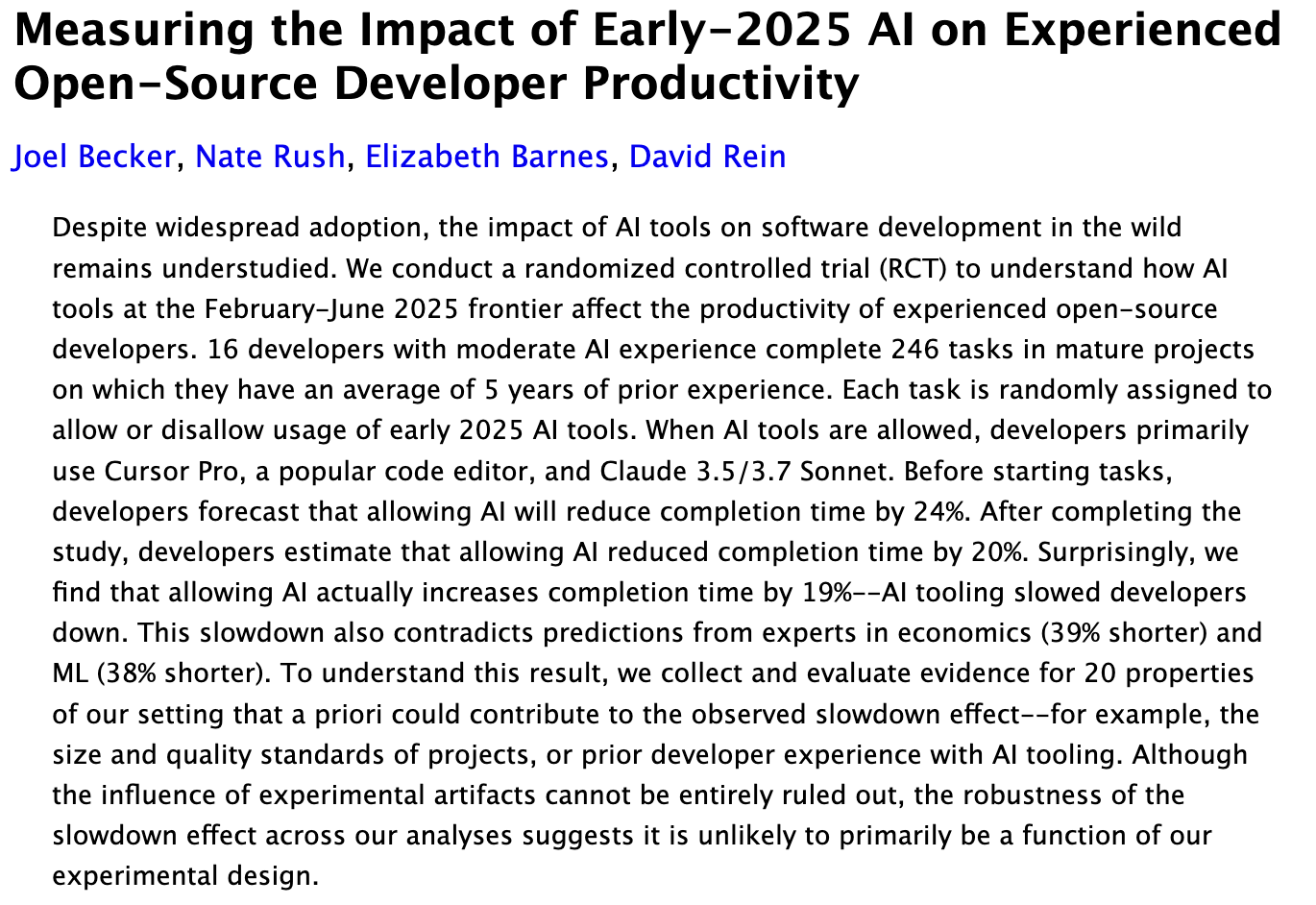 Measuring the Impact of Early-2025 AI on Experienced Open-Source Developer Productivity

Joel Becker, Nate Rush, Elizabeth Barnes, David Rein

Despite widespread adoption, the impact of AI tools on software development in the wild remains understudied. We conduct a randomized controlled trial (RCT) to understand how AI tools at the February-June 2025 frontier affect the productivity of experienced open-source developers. 16 developers with moderate AI experience complete 246 tasks in mature projects on which they have an average of 5 years of prior experience. Each task is randomly assigned to allow or disallow usage of early 2025 AI tools. When AI tools are allowed, developers primarily use Cursor Pro, a popular code editor, and Claude 3.5/3.7 Sonnet. Before starting tasks, developers forecast that allowing AI will reduce completion time by 24%. After completing the study, developers estimate that allowing AI reduced completion time by 20%. Surprisingly, we find that allowing AI actually increases completion time by 19%--AI tooling slowed developers down. This slowdown also contradicts predictions from experts in economics (39% shorter) and ML (38% shorter). To understand this result, we collect and evaluate evidence for 20 properties of our setting that a priori could contribute to the observed slowdown effect--for example, the size and quality standards of projects, or prior developer experience with AI tooling. Although the influence of experimental artifacts cannot be entirely ruled out, the robustness of the slowdown effect across our analyses suggests it is unlikely to primarily be a function of our experimental design.